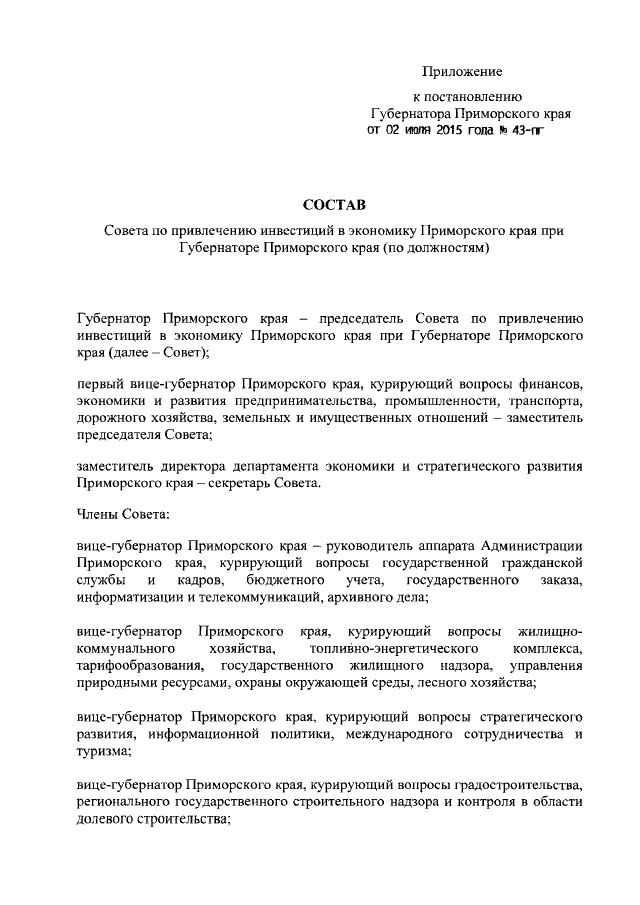 Приложение
к постановлению
Губернатора Приморского края
от 02 июля 2015 года № 43-пг

СОСТАВ

Совета по привлечению инвестиций в экономику Приморского края при Губернаторе Приморского края (по должностям)

Губернатор Приморского края – председатель Совета по привлечению инвестиций в экономику Приморского края при Губернаторе Приморского края (далее – Совет);

первый вице-губернатор Приморского края, курирующий вопросы финансов, экономики и развития предпринимательства, промышленности, транспорта, дорожного хозяйства, земельных и имущественных отношений – заместитель председателя Совета;

заместитель директора департамента экономики и стратегического развития Приморского края – секретарь Совета.

Члены Совета:

вице-губернатор Приморского края – руководитель аппарата Администрации Приморского края, курирующий вопросы государственной гражданской службы и кадров, бюджетного учета, государственного заказа, информатизации и телекоммуникаций, архивного дела;

вице-губернатор Приморского края, курирующий вопросы жилищно-коммунального хозяйства, топливно-энергетического комплекса, тарифообразования, государственного жилищного надзора, управления природными ресурсами, охраны окружающей среды, лесного хозяйства;

вице-губернатор Приморского края, курирующий вопросы стратегического развития, информационной политики, международного сотрудничества и туризма;

вице-губернатор Приморского края, курирующий вопросы градостроительства, регионального государственного строительного надзора и контроля в области долевого строительства;